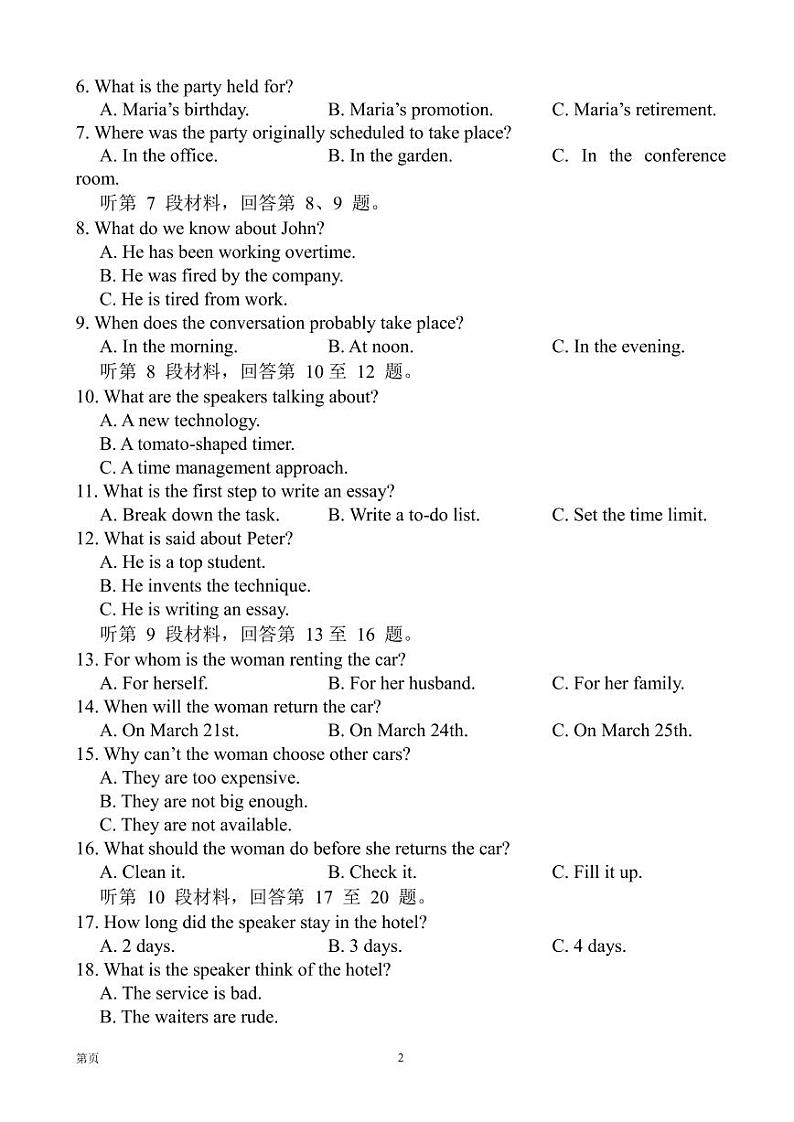 6. What is the party held for?
A. Maria's birthday. B. Maria's promotion. C. Maria's retirement.
7. Where was the party originally scheduled to take place?
A. In the office. B. In the garden. C. In the conference room.
听第 7 段材料，回答第 8、9 题。
8. What do we know about John?
A. He has been working overtime.
B. He was fired by the company.
C. He is tired from work.
9. When does the conversation probably take place?
A. In the morning. B. At noon. C. In the evening.
听第 8 段材料，回答第 10 至 12 题。
10. What are the speakers talking about?
A. A new technology.
B. A tomato-shaped timer.
C. A time management approach.
11. What is the first step to write an essay?
A. Break down the task. B. Write a to-do list. C. Set the time limit.
12. What is said about Peter?
A. He is a top student.
B. He invents the technique.
C. He is writing an essay.
听第 9 段材料，回答第 13 至 16 题。
13. For whom is the woman renting the car?
A. For herself. B. For her husband. C. For her family.
14. When will the woman return the car?
A. On March 21st. B. On March 24th. C. On March 25th.
15. Why can't the woman choose other cars?
A. They are too expensive.
B. They are not big enough.
C. They are not available.
16. What should the woman do before she returns the car?
A. Clean it. B. Check it. C. Fill it up.
听第 10 段材料，回答第 17 至 20 题。
17. How long did the speaker stay in the hotel?
A. 2 days. B. 3 days. C. 4 days.
18. What is the speaker think of the hotel?
A. The service is bad.
B. The waiters are rude.

第页 2